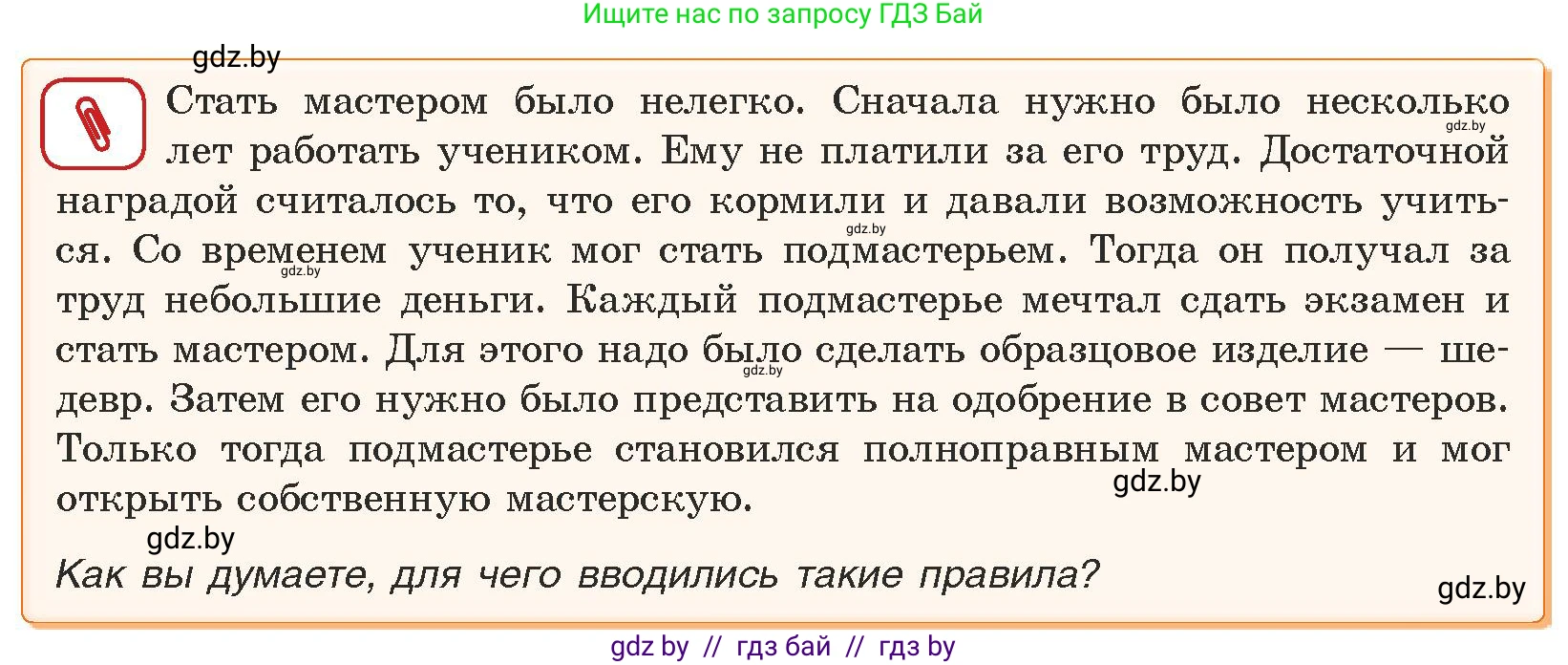 Ищите нас по запросу ГДЗ Бай

gdz.by

Стать мастером было нелегко. Сначала нужно было несколько лет работать учеником. Ему не платили за его труд. Достаточной наградой считалось то, что его кормили и давали возможность учиться. Со временем ученик мог стать подмастерьем. Тогда он получал за труд небольшие деньги. Каждый подмастерье мечтал сдать экзамен и стать мастером. Для этого надо было сделать образцовое изделие — шедевр. Затем его нужно было представить на одобрение в совет мастеров. Только тогда подмастерье становился полноправным мастером и мог открыть собственную мастерскую.

gdz.by gdz.by gdz.by gdz.by gdz.by

gdz.by

Как вы думаете, для чего вводились такие правила?

gdz.by

gdz by // гдз бай // гдз by